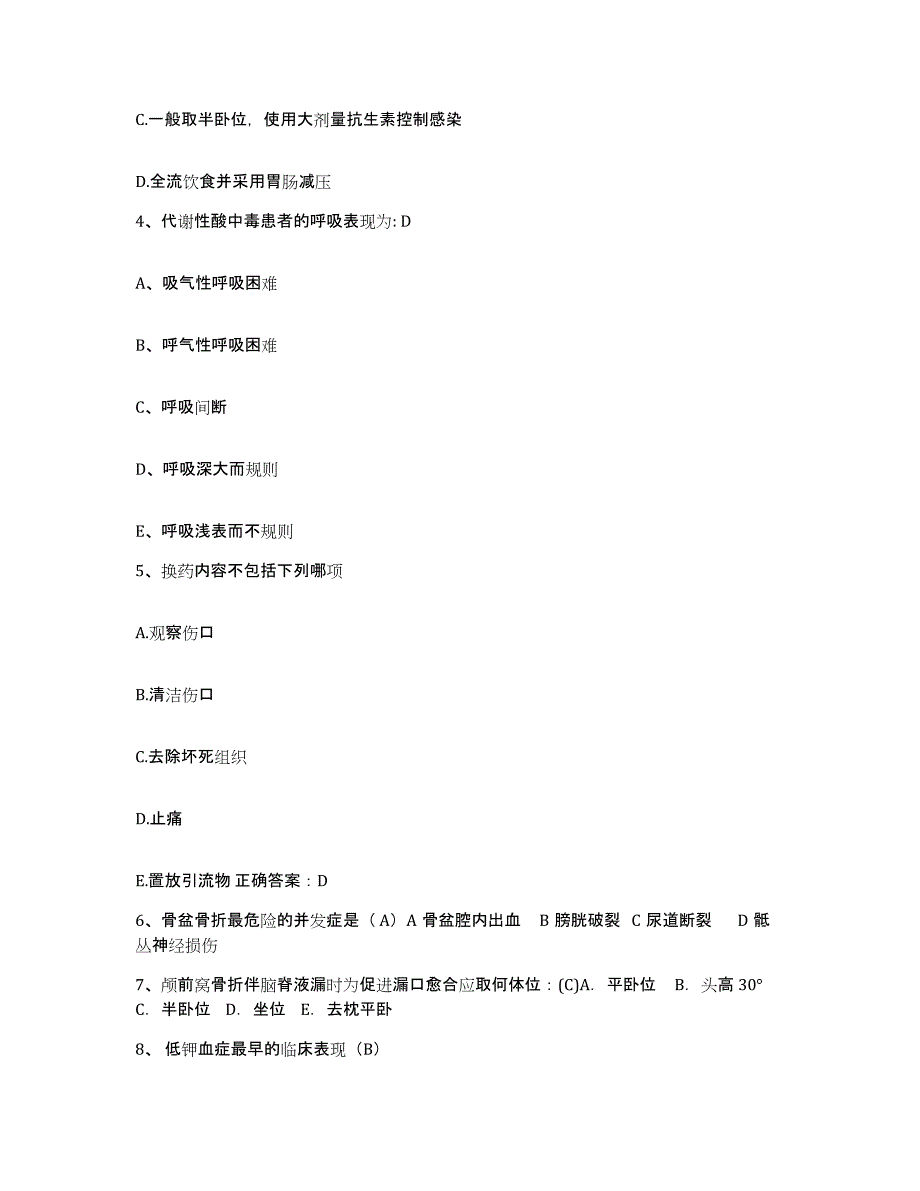 C.一般取半卧位，使用大剂量抗生素控制感染

D.全流饮食并采用胃肠减压

4、代谢性酸中毒患者的呼吸表现为: D

A、吸气性呼吸困难

B、呼气性呼吸困难

C、呼吸间断

D、呼吸深大而规则

E、呼吸浅表而不规则

5、换药内容不包括下列哪项

A.观察伤口

B.清洁伤口

C.去除坏死组织

D.止痛

E.置放引流物 正确答案：D

6、骨盆骨折最危险的并发症是（A）A 骨盆腔内出血　B 膀胱破裂 C 尿道断裂　D 骶丛神经损伤

7、颅前窝骨折伴脑脊液漏时为促进漏口愈合应取何体位：(C)A. 平卧位　B. 头高 30° C. 半卧位　D. 坐位　E. 去枕平卧

8、 低钾血症最早的临床表现（B）